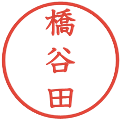 橋谷田